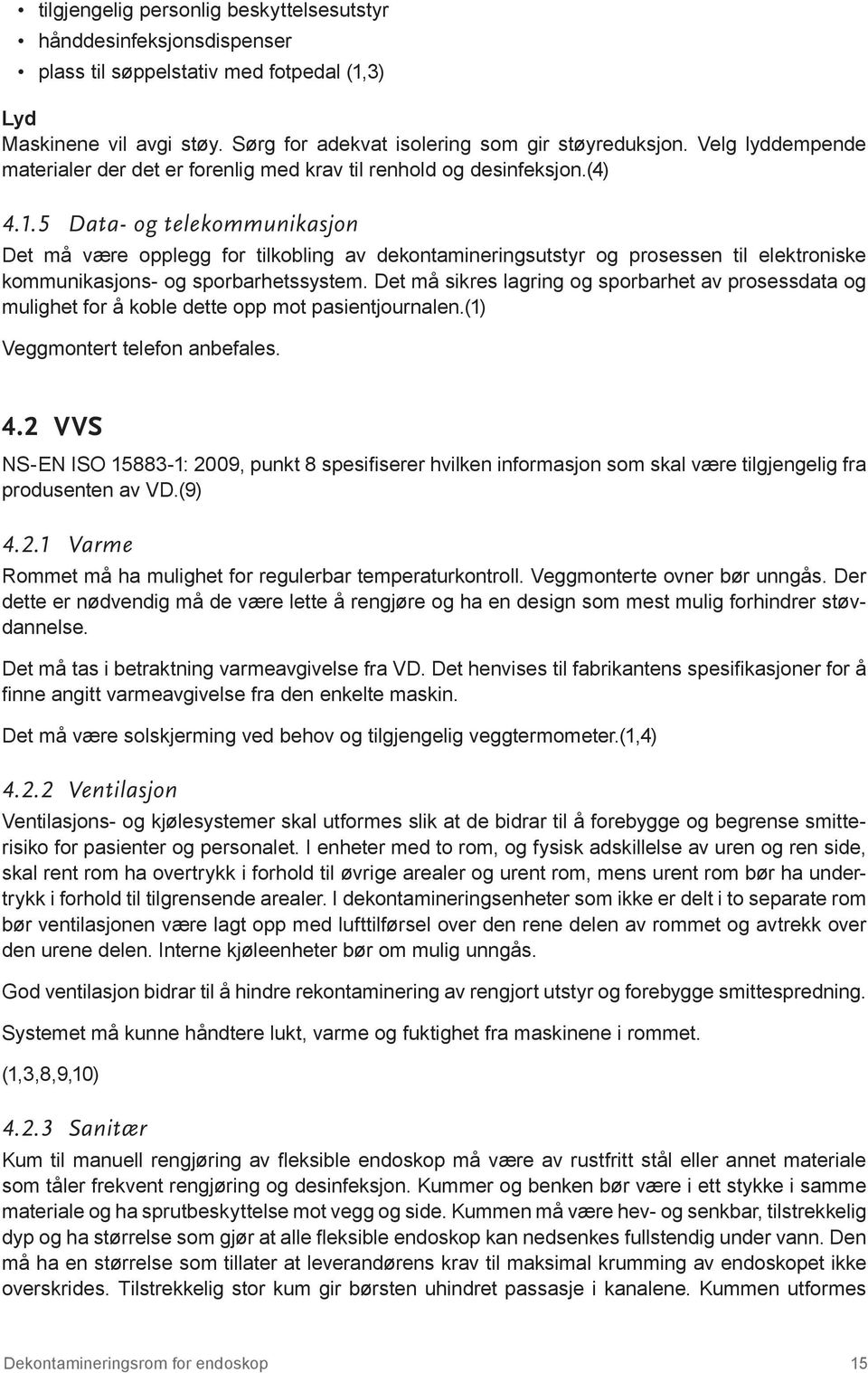 • tilgjengelig personlig beskyttelsesutstyr
• hånddesinfeksjonsdispenser
• plass til søppelstativ med fotpedal (1,3)

Lyd
Maskinene vil avgi støy. Sørg for adekvat isolering som gir støyreduksjon. Velg lyddempende materialer der det er forenlig med krav til renhold og desinfeksjon.(4)

4.1.5 Data- og telekommunikasjon
Det må være opplegg for tilkobling av dekontamineringsutstyr og prosessen til elektroniske kommunikasjons- og sporbarhetssystem. Det må sikres lagring og sporbarhet av prosessdata og mulighet for å koble dette opp mot pasientjournalen.(1)

Veggmontert telefon anbefales.

4.2 VVS
NS-EN ISO 15883-1: 2009, punkt 8 spesifiserer hvilken informasjon som skal være tilgjengelig fra produsenten av VD.(9)

4.2.1 Varme
Rommet må ha mulighet for regulerbar temperaturkontroll. Veggmonterte ovner bør unngås. Der dette er nødvendig må de være lette å rengjøre og ha en design som mest mulig forhindrer støvdannelse.

Det må tas i betraktning varmeavgivelse fra VD. Det henvises til fabrikantens spesifikasjoner for å finne angitt varmeavgivelse fra den enkelte maskin.

Det må være solskjerming ved behov og tilgjengelig veggtermometer.(1,4)

4.2.2 Ventilasjon
Ventilasjons- og kjølesystemer skal utformes slik at de bidrar til å forebygge og begrense smitterisiko for pasienter og personalet. I enheter med to rom, og fysisk adskillelse av uren og ren side, skal rent rom ha overtrykk i forhold til øvrige arealer og urent rom, mens urent rom bør ha undertrykk i forhold til tilgrensende arealer. I dekontamineringsenheter som ikke er delt i to separate rom bør ventilasjonen være lagt opp med lufttilførsel over den rene delen av rommet og avtrekk over den urene delen. Interne kjøleenheter bør om mulig unngås.

God ventilasjon bidrar til å hindre rekontaminering av rengjort utstyr og forebygge smittespredning.

Systemet må kunne håndtere lukt, varme og fuktighet fra maskinene i rommet.

(1,3,8,9,10)

4.2.3 Sanitær
Kum til manuell rengjøring av fleksible endoskop må være av rustfritt stål eller annet materiale som tåler frekvent rengjøring og desinfeksjon. Kummer og benken bør være i ett stykke i samme materiale og ha sprutbeskyttelse mot vegg og side. Kummen må være hev- og senkbar, tilstrekkelig dyp og ha størrelse som gjør at alle fleksible endoskop kan nedsenkes fullstendig under vann. Den må ha en størrelse som tillater at leverandørens krav til maksimal krumming av endoskopet ikke overskrides. Tilstrekkelig stor kum gir børsten uhindret passasje i kanalene. Kummen utformes

Dekontamineringsrom for endoskop 15